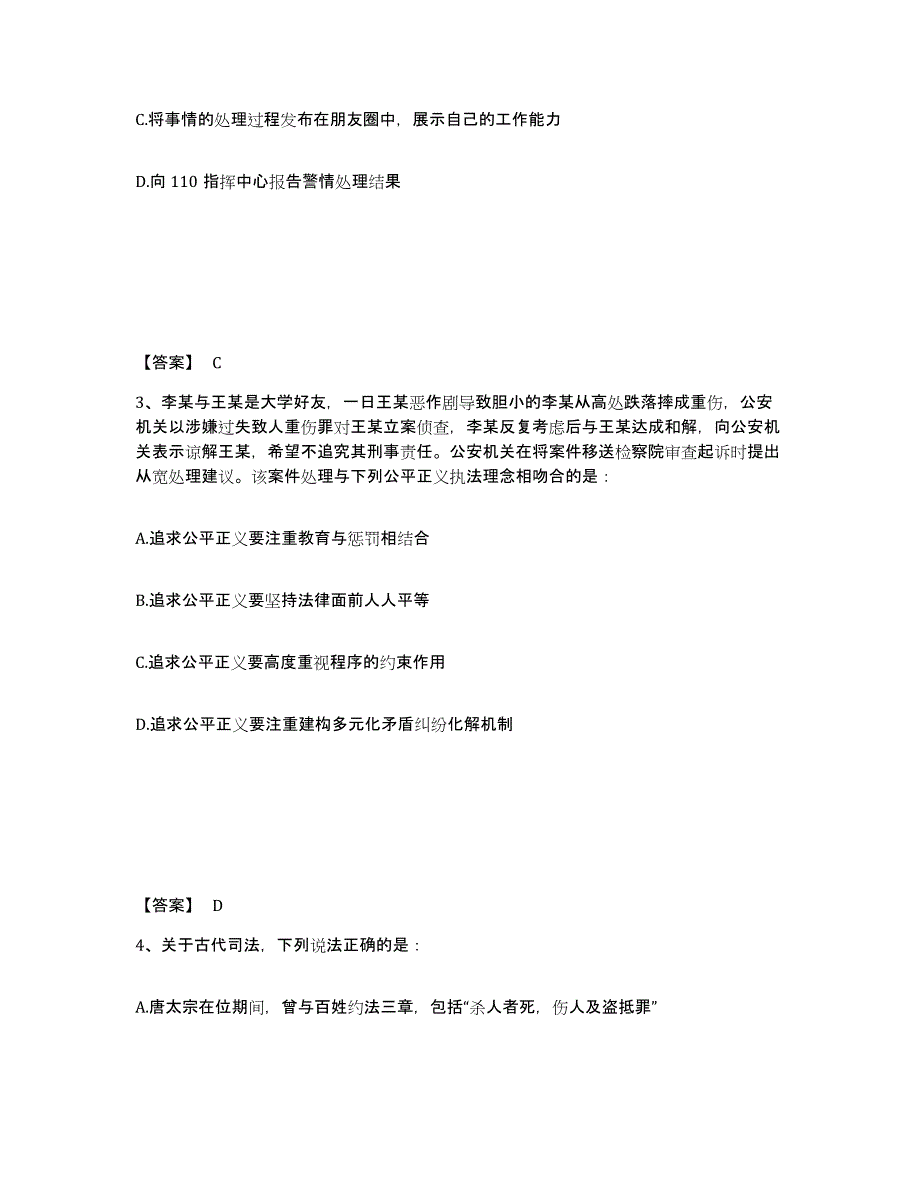 C.将事情的处理过程发布在朋友圈中，展示自己的工作能力

D.向 110 指挥中心报告警情处理结果

【答案】 C

3、李某与王某是大学好友，一日王某恶作剧导致胆小的李某从高处跌落摔成重伤，公安机关以涉嫌过失致人重伤罪对王某立案侦查，李某反复考虑后与王某达成和解，向公安机关表示谅解王某，希望不追究其刑事责任。公安机关在将案件移送检察院审查起诉时提出从宽处理建议。该案件处理与下列公平正义执法理念相吻合的是：

A.追求公平正义要注重教育与惩罚相结合

B.追求公平正义要坚持法律面前人人平等

C.追求公平正义要高度重视程序的约束作用

D.追求公平正义要注重建构多元化矛盾纠纷化解机制

【答案】 D

4、关于古代司法，下列说法正确的是：

A.唐太宗在位期间，曾与百姓约法三章，包括“杀人者死，伤人及盗抵罪”